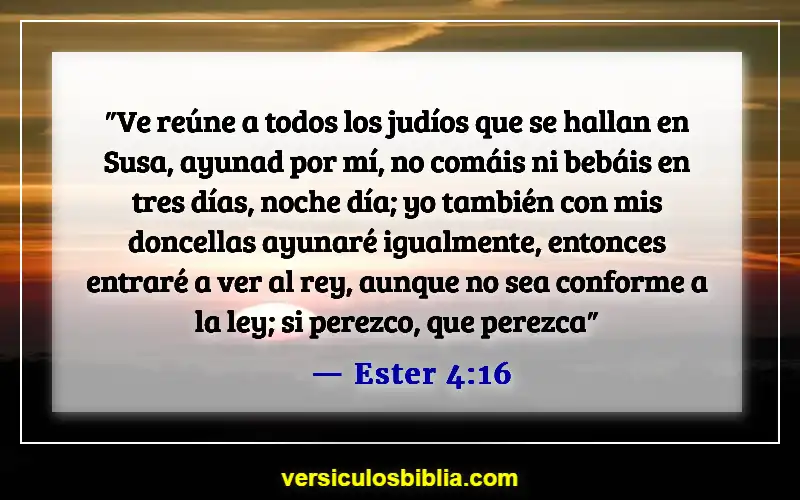 "Ve reúne a todos los judíos que se hallan en Susa, ayunad por mí, no comáis ni bebáis en tres días, noche día; yo también con mis doncellas ayunaré igualmente, entonces entraré a ver al rey, aunque no sea conforme a la ley; si perezco, que perezca"

— Ester 4:16

versiculosbiblia.com